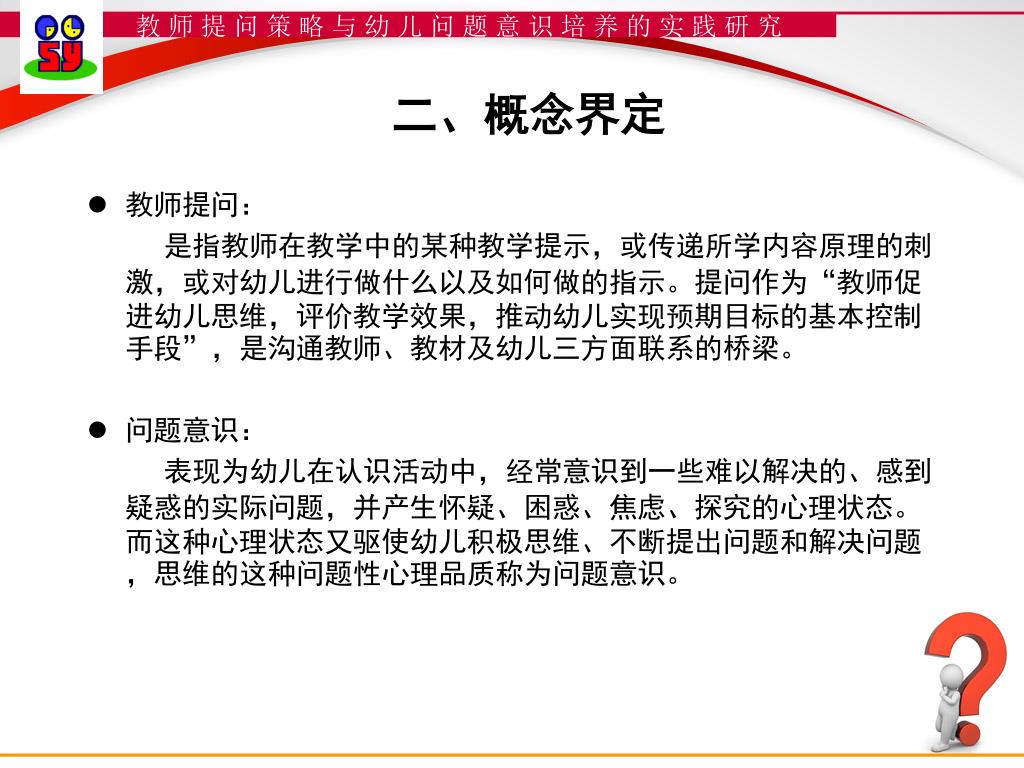 SY

教师提问策略与幼儿问题意识培养的实践研究

二、概念界定

● 教师提问：

是指教师在教学中的某种教学提示，或传递所学内容原理的刺激，或对幼儿进行做什么以及如何做的指示。提问作为“教师促进幼儿思维，评价教学效果，推动幼儿实现预期目标的基本控制手段”，是沟通教师、教材及幼儿三方面联系的桥梁。

● 问题意识：

表现为幼儿在认识活动中，经常意识到一些难以解决的、感到疑惑的实际问题，并产生怀疑、困惑、焦虑、探究的心理状态。而这种心理状态又驱使幼儿积极思维、不断提出问题和解决问题，思维的这种问题性心理品质称为问题意识。